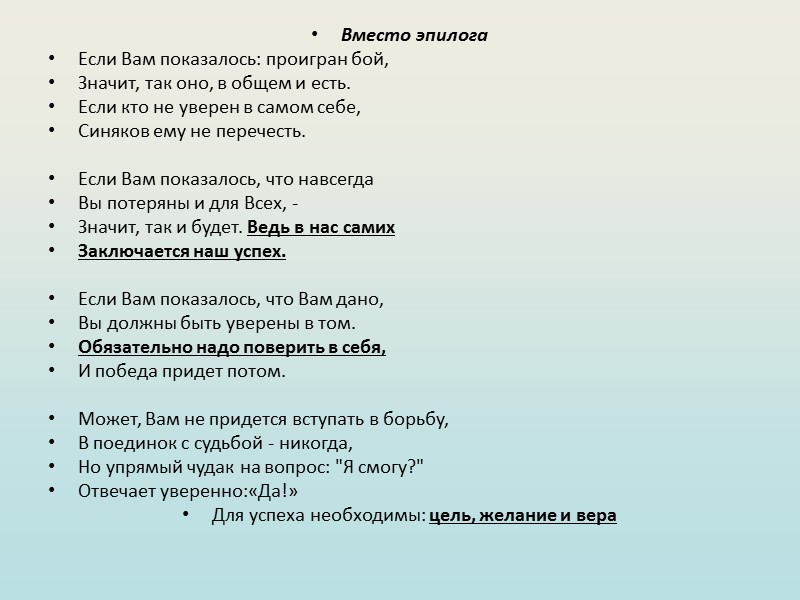 • Вместо эпилога
• Если Вам показалось: проигран бой,
• Значит, так оно, в общем и есть.
• Если кто не уверен в самом себе,
• Синяков ему не перечесть.

• Если Вам показалось, что навсегда
• Вы потеряны и для Всех, -
• Значит, так и будет. Ведь в нас самих
• Заключается наш успех.

• Если Вам показалось, что Вам дано,
• Вы должны быть уверены в том.
• Обязательно надо поверить в себя,
• И победа придет потом.

• Может, Вам не придется вступать в борьбу,
• В поединок с судьбой - никогда,
• Но упрямый чудак на вопрос: "Я смогу?"
• Отвечает уверенно:«Да!»
• Для успеха необходимы: цель, желание и вера